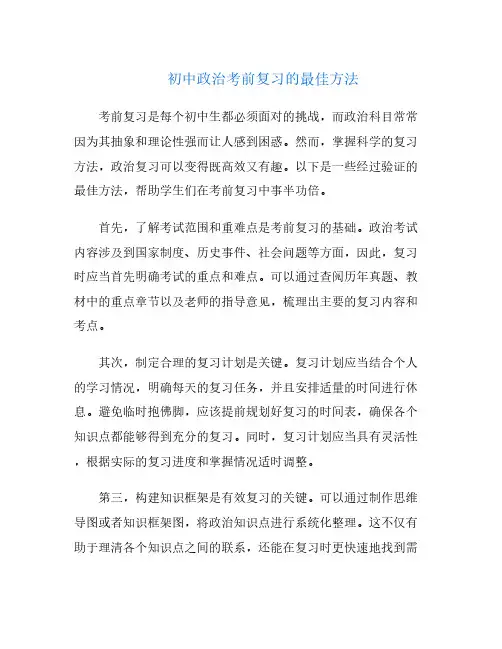 初中政治考前复习的最佳方法

考前复习是每个初中生都必须面对的挑战，而政治科目常常因为其抽象和理论性强而让人感到困惑。然而，掌握科学的复习方法，政治复习可以变得既高效又有趣。以下是一些经过验证的最佳方法，帮助学生们在考前复习中事半功倍。

首先，了解考试范围和重难点是考前复习的基础。政治考试内容涉及到国家制度、历史事件、社会问题等方面，因此，复习时应当首先明确考试的重点和难点。可以通过查阅历年真题、教材中的重点章节以及老师的指导意见，梳理出主要的复习内容和考点。

其次，制定合理的复习计划是关键。复习计划应当结合个人的学习情况，明确每天的复习任务，并且安排适量的时间进行休息。避免临时抱佛脚，应该提前规划好复习的时间表，确保各个知识点都能够得到充分的复习。同时，复习计划应当具有灵活性，根据实际的复习进度和掌握情况适时调整。

第三，构建知识框架是有效复习的关键。可以通过制作思维导图或者知识框架图，将政治知识点进行系统化整理。这不仅有助于理清各个知识点之间的联系，还能在复习时更快速地找到需